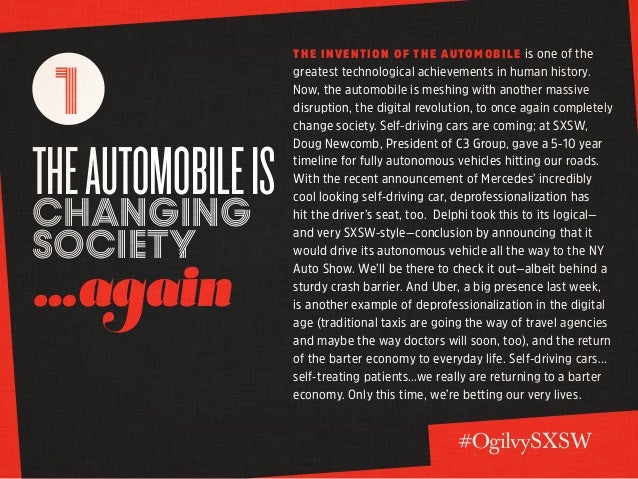 1

THE AUTOMOBILE IS CHANGING SOCIETY ...again

THE INVENTION OF THE AUTOMOBILE is one of the greatest technological achievements in human history. Now, the automobile is meshing with another massive disruption, the digital revolution, to once again completely change society. Self-driving cars are coming; at SXSW, Doug Newcomb, President of C3 Group, gave a 5-10 year timeline for fully autonomous vehicles hitting our roads. With the recent announcement of Mercedes' incredibly cool looking self-driving car, deprofessionalization has hit the driver's seat, too. Delphi took this to its logical—and very SXSW-style—conclusion by announcing that it would drive its autonomous vehicle all the way to the NY Auto Show. We'll be there to check it out—albeit behind a sturdy crash barrier. And Uber, a big presence last week, is another example of deprofessionalization in the digital age (traditional taxis are going the way of travel agencies and maybe the way doctors will soon, too), and the return of the barter economy to everyday life. Self-driving cars... self-treating patients...we really are returning to a barter economy. Only this time, we're betting our very lives.

#OgilvySXSW